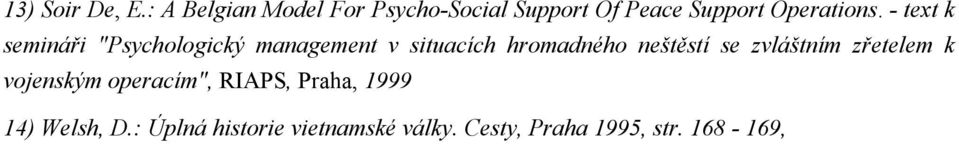 13) Soir De, E.: A Belgian Model For Psycho-Social Support Of Peace Support Operations. - text k semináři "Psychologický management v situacích hromadného neštěstí se zvláštním zřetelem k vojenským operacím", RIAPS, Praha, 1999

14) Welsh, D.: Úplná historie vietnamské války. Cesty, Praha 1995, str. 168 - 169,